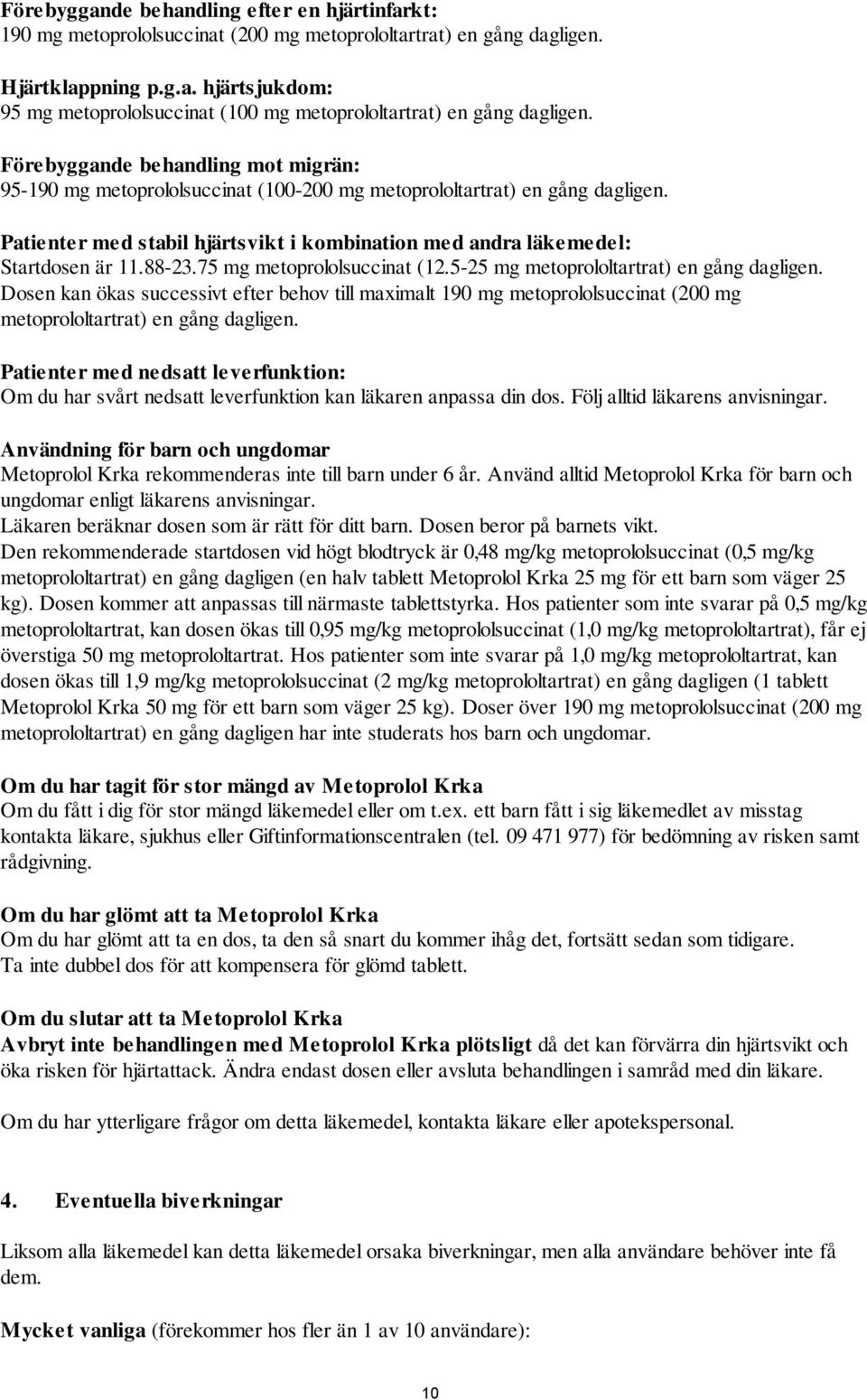 Förebyggande behandling efter en hjärtinfarkt:
190 mg metoprololsuccinat (200 mg metoprololtartrat) en gång dagligen.

Hjärtklappning p.g.a. hjärtsjukdom:
95 mg metoprololsuccinat (100 mg metoprololtartrat) en gång dagligen.

Förebyggande behandling mot migrän:
95-190 mg metoprololsuccinat (100-200 mg metoprololtartrat) en gång dagligen.

Patienter med stabil hjärtsvikt i kombination med andra läkemedel:
Startdosen är 11.88-23.75 mg metoprololsuccinat (12.5-25 mg metoprololtartrat) en gång dagligen. Dosen kan ökas successivt efter behov till maximalt 190 mg metoprololsuccinat (200 mg metoprololtartrat) en gång dagligen.

Patienter med nedsatt leverfunktion:
Om du har svårt nedsatt leverfunktion kan läkaren anpassa din dos. Följ alltid läkarens anvisningar.

Användning för barn och ungdomar
Metoprolol Krka rekommenderas inte till barn under 6 år. Använd alltid Metoprolol Krka för barn och ungdomar enligt läkarens anvisningar.
Läkaren beräknar dosen som är rätt för ditt barn. Dosen beror på barnets vikt.
Den rekommenderade startdosen vid högt blodtryck är 0,48 mg/kg metoprololsuccinat (0,5 mg/kg metoprololtartrat) en gång dagligen (en halv tablett Metoprolol Krka 25 mg för ett barn som väger 25 kg). Dosen kommer att anpassas till närmaste tablettstyrka. Hos patienter som inte svarar på 0,5 mg/kg metoprololtartrat, kan dosen ökas till 0,95 mg/kg metoprololsuccinat (1,0 mg/kg metoprololtartrat), får ej överstiga 50 mg metoprololtartrat. Hos patienter som inte svarar på 1,0 mg/kg metoprololtartrat, kan dosen ökas till 1,9 mg/kg metoprololsuccinat (2 mg/kg metoprololtartrat) en gång dagligen (1 tablett Metoprolol Krka 50 mg för ett barn som väger 25 kg). Doser över 190 mg metoprololsuccinat (200 mg metoprololtartrat) en gång dagligen har inte studerats hos barn och ungdomar.

Om du har tagit för stor mängd av Metoprolol Krka
Om du fått i dig för stor mängd läkemedel eller om t.ex. ett barn fått i sig läkemedlet av misstag kontakta läkare, sjukhus eller Giftinformationscentralen (tel. 09 471 977) för bedömning av risken samt rådgivning.

Om du har glömt att ta Metoprolol Krka
Om du har glömt att ta en dos, ta den så snart du kommer ihåg det, fortsätt sedan som tidigare.
Ta inte dubbel dos för att kompensera för glömd tablett.

Om du slutar att ta Metoprolol Krka
Avbryt inte behandlingen med Metoprolol Krka plötsligt då det kan förvärra din hjärtsvikt och öka risken för hjärtattack. Ändra endast dosen eller avsluta behandlingen i samråd med din läkare.

Om du har ytterligare frågor om detta läkemedel, kontakta läkare eller apotekspersonal.

4. Eventuella biverkningar

Liksom alla läkemedel kan detta läkemedel orsaka biverkningar, men alla användare behöver inte få dem.

Mycket vanliga (förekommer hos fler än 1 av 10 användare):

10